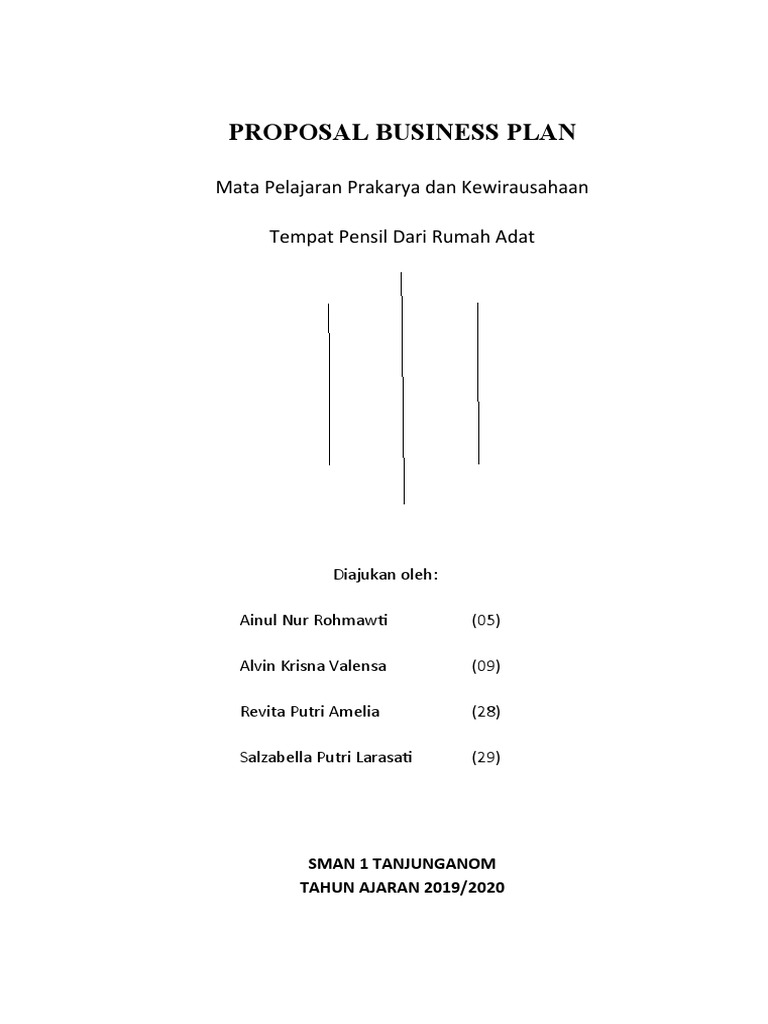 PROPOSAL BUSINESS PLAN

Mata Pelajaran Prakarya dan Kewirausahaan

Tempat Pensil Dari Rumah Adat

Diajukan oleh:

Ainul Nur Rohmawti (05)

Alvin Krisna Valensa (09)

Revita Putri Amelia (28)

Salzabella Putri Larasati (29)

SMAN 1 TANJUNGANOM
TAHUN AJARAN 2019/2020